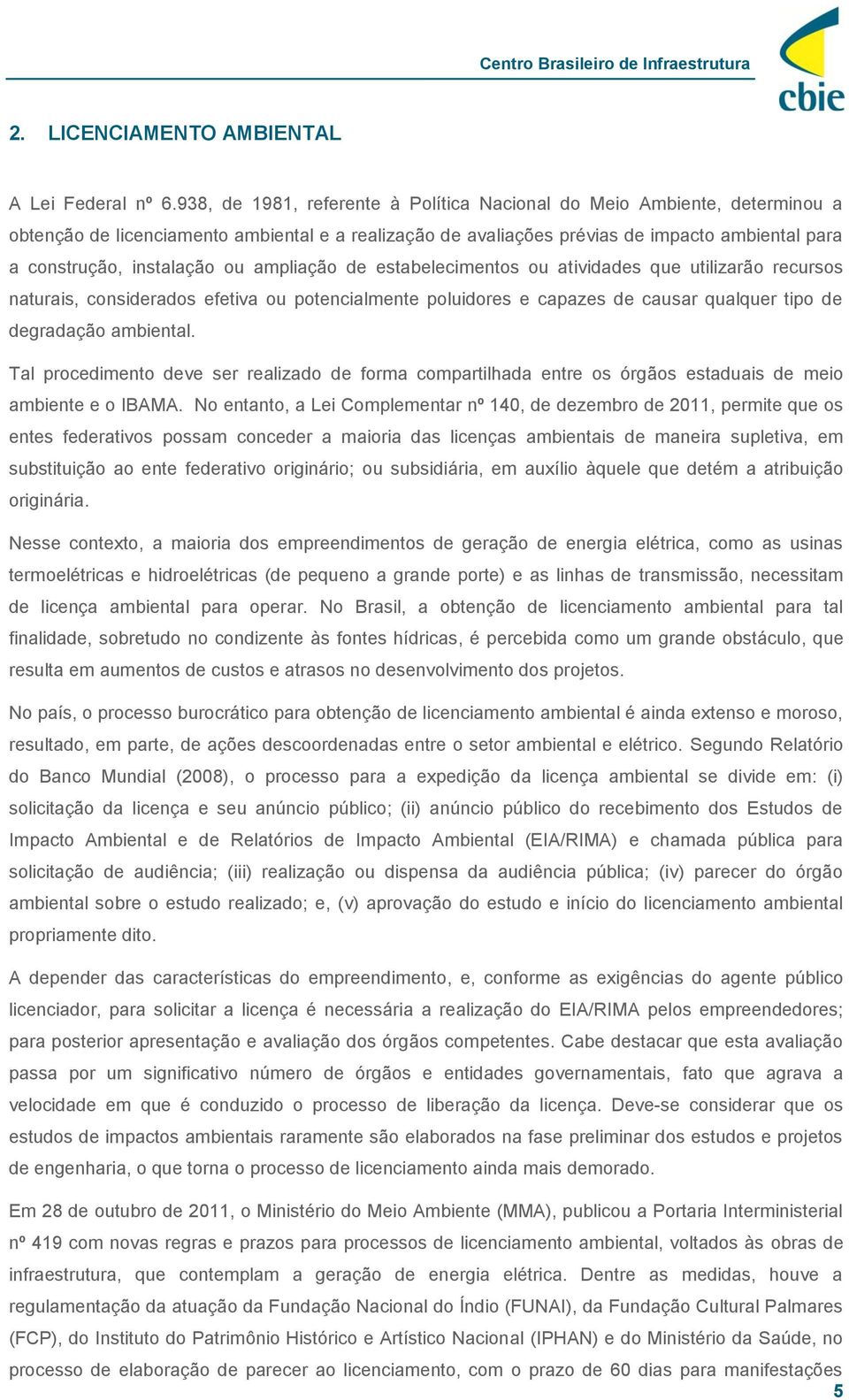 Centro Brasileiro de Infraestrutura

cbie

2. LICENCIAMENTO AMBIENTAL

A Lei Federal nº 6.938, de 1981, referente à Política Nacional do Meio Ambiente, determinou a obtenção de licenciamento ambiental e a realização de avaliações prévias de impacto ambiental para a construção, instalação ou ampliação de estabelecimentos ou atividades que utilizarão recursos naturais, considerados efetiva ou potencialmente poluidores e capazes de causar qualquer tipo de degradação ambiental.

Tal procedimento deve ser realizado de forma compartilhada entre os órgãos estaduais de meio ambiente e o IBAMA. No entanto, a Lei Complementar nº 140, de dezembro de 2011, permite que os entes federativos possam conceder a maioria das licenças ambientais de maneira supletiva, em substituição ao ente federativo originário; ou subsidiária, em auxílio àquele que detém a atribuição originária.

Nesse contexto, a maioria dos empreendimentos de geração de energia elétrica, como as usinas termoelétricas e hidroelétricas (de pequeno a grande porte) e as linhas de transmissão, necessitam de licença ambiental para operar. No Brasil, a obtenção de licenciamento ambiental para tal finalidade, sobretudo no condizente às fontes hídricas, é percebida como um grande obstáculo, que resulta em aumentos de custos e atrasos no desenvolvimento dos projetos.

No país, o processo burocrático para obtenção de licenciamento ambiental é ainda extenso e moroso, resultado, em parte, de ações descoordenadas entre o setor ambiental e elétrico. Segundo Relatório do Banco Mundial (2008), o processo para a expedição da licença ambiental se divide em: (i) solicitação da licença e seu anúncio público; (ii) anúncio público do recebimento dos Estudos de Impacto Ambiental e de Relatórios de Impacto Ambiental (EIA/RIMA) e chamada pública para solicitação de audiência; (iii) realização ou dispensa da audiência pública; (iv) parecer do órgão ambiental sobre o estudo realizado; e, (v) aprovação do estudo e início do licenciamento ambiental propriamente dito.

A depender das características do empreendimento, e, conforme as exigências do agente público licenciador, para solicitar a licença é necessária a realização do EIA/RIMA pelos empreendedores; para posterior apresentação e avaliação dos órgãos competentes. Cabe destacar que esta avaliação passa por um significativo número de órgãos e entidades governamentais, fato que agrava a velocidade em que é conduzido o processo de liberação da licença. Deve-se considerar que os estudos de impactos ambientais raramente são elaborados na fase preliminar dos estudos e projetos de engenharia, o que torna o processo de licenciamento ainda mais demorado.

Em 28 de outubro de 2011, o Ministério do Meio Ambiente (MMA), publicou a Portaria Interministerial nº 419 com novas regras e prazos para processos de licenciamento ambiental, voltados às obras de infraestrutura, que contemplam a geração de energia elétrica. Dentre as medidas, houve a regulamentação da atuação da Fundação Nacional do Índio (FUNAI), da Fundação Cultural Palmares (FCP), do Instituto do Patrimônio Histórico e Artístico Nacional (IPHAN) e do Ministério da Saúde, no processo de elaboração de parecer ao licenciamento, com o prazo de 60 dias para manifestações

5